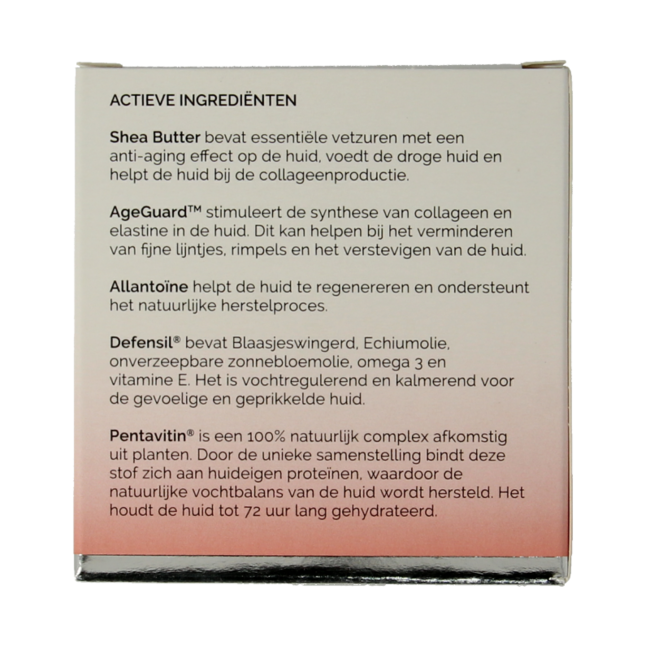 ACTIEVE INGREDIËNTEN

Shea Butter bevat essentiële vetzuren met een anti-aging effect op de huid, voedt de droge huid en helpt de huid bij de collageenproductie.

AgeGuard™ stimuleert de synthese van collageen en elastine in de huid. Dit kan helpen bij het verminderen van fijne lijntjes, rimpels en het verstevigen van de huid.

Allantoïne helpt de huid te regenereren en ondersteunt het natuurlijke herstelproces.

Defensil® bevat Blaasjeswingerd, Echiumolie, onverzeepbare zonnebloemolie, omega 3 en vitamine E. Het is vochtregulerend en kalmerend voor de gevoelige en geprikkelde huid.

Pentavitin® is een 100% natuurlijk complex afkomstig uit planten. Door de unieke samenstelling bindt deze stof zich aan huideigen proteïnen, waardoor de natuurlijke vochtbalans van de huid wordt hersteld. Het houdt de huid tot 72 uur lang gehydrateerd.